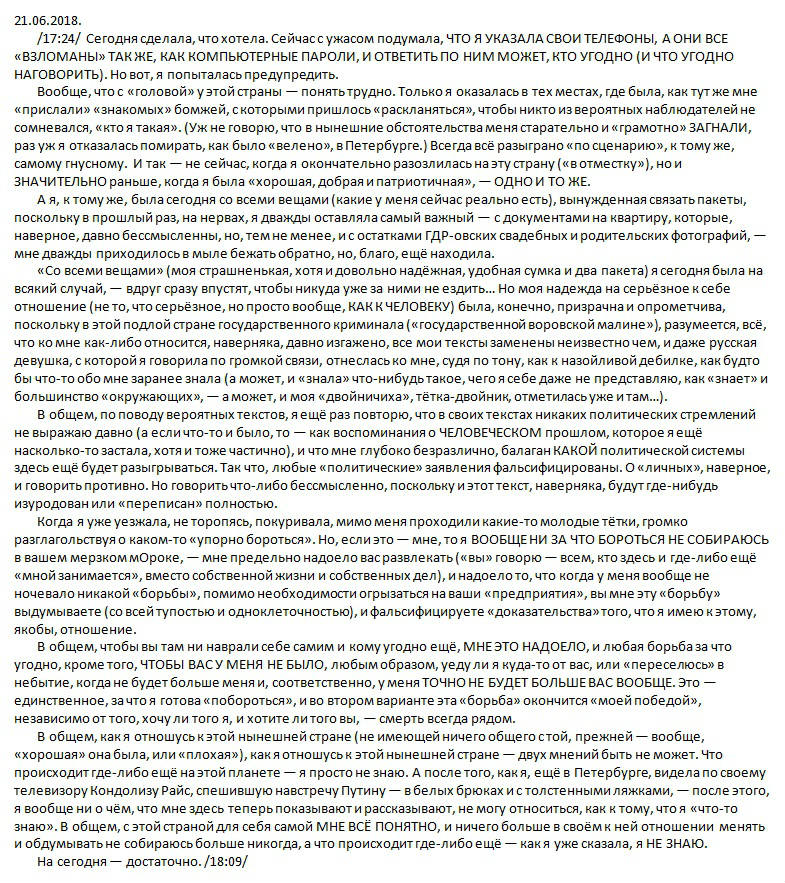 21.06.2018.
/17:24/ Сегодня сделала, что хотела. Сейчас с ужасом подумала, ЧТО Я УКАЗАЛА СВОИ ТЕЛЕФОНЫ, А ОНИ ВСЕ «ВЗЛОМАНЫ» ТАК ЖЕ, КАК КОМПЬЮТЕРНЫЕ ПАРОЛИ, И ОТВЕТИТЬ ПО НИМ МОЖЕТ, КТО УГОДНО (И ЧТО УГОДНО НАГОВОРИТЬ). Но вот, я попыталась предупредить.

Вообще, что с «головой» у этой страны — понять трудно. Только я оказалась в тех местах, где была, как тут же мне «прислали» «знакомых» бомжей, с которыми пришлось «раскланяться», чтобы никто из вероятных наблюдателей не сомневался, «кто я такая». (Уж не говорю, что в нынешние обстоятельства меня старательно и «грамотно» ЗАГНАЛИ, раз уж я отказалась помирать, как было «велено», в Петербурге.) Всегда всё разыграно «по сценарию», к тому же, самому гнусному. И так — не сейчас, когда я окончательно разозлилась на эту страну («в отместку»), но и ЗНАЧИТЕЛЬНО раньше, когда я была «хорошая, добрая и патриотичная», — ОДНО И ТО ЖЕ.

А я, к тому же, была сегодня со всеми вещами (какие у меня сейчас реально есть), вынужденная связать пакеты, поскольку в прошлый раз, на нервах, я дважды оставляла самый важный — с документами на квартиру, которые, наверное, давно бессмысленны, но, тем не менее, и с остатками ГДР-овских свадебных и родительских фотографий, — мне дважды приходилось в мыле бежать обратно, но, благо, ещё находила.

«Со всеми вещами» (моя страшненькая, хотя и довольно надёжная, удобная сумка и два пакета) я сегодня была на всякий случай, — вдруг сразу впустят, чтобы никуда уже за ними не ездить… Но моя надежда на серьёзное к себе отношение (не то, что серьёзное, но просто вообще, КАК К ЧЕЛОВЕКУ) была, конечно, призрачна и опрометчива, поскольку в этой подлой стране государственного криминала («государственной воровской малине»), разумеется, всё, что ко мне как-либо относится, наверняка, давно изгажено, все мои тексты заменены неизвестно чем, и даже русская девушка, с которой я говорила по громкой связи, отнеслась ко мне, судя по тону, как к назойливой дебилке, как будто бы что-то обо мне заранее знала (а может, и «знала» что-нибудь такое, чего я себе даже не представляю, как «знает» и большинство «окружающих», — а может, и моя «двойничиха», тётка-двойник, отметилась уже и там…).

В общем, по поводу вероятных текстов, я ещё раз повторю, что в своих текстах никаких политических стремлений не выражаю давно (а если что-то и было, то — как воспоминания о ЧЕЛОВЕЧЕСКОМ прошлом, которое я ещё насколько-то застала, хотя и тоже частично), и что мне глубоко безразлично, балаган КАКОЙ политической системы здесь ещё будет разыгрываться. Так что, любые «политические» заявления фальсифицированы. О «личных», наверное, и говорить противно. Но говорить что-либо бессмысленно, поскольку и этот текст, наверняка, будут где-нибудь изуродован или «переписан» полностью.

Когда я уже уезжала, не торопясь, покуривала, мимо меня проходили какие-то молодые тётки, громко разглагольствуя о каком-то «упорно бороться». Но, если это — мне, то я ВООБЩЕ НИ ЗА ЧТО БОРОТЬСЯ НЕ СОБИРАЮСЬ в вашем мерзком мОроке, — мне предельно надоело вас развлекать («вы» говорю — всем, кто здесь и где-либо ещё «мной занимается», вместо собственной жизни и собственных дел), и надоело то, что когда у меня вообще не ночевало никакой «борьбы», помимо необходимости огрызаться на ваши «предприятия», вы мне эту «борьбу» выдумываете (со всей тупостью и одноклеточностью), и фальсифицируете «доказательства» того, что я имею к этому, якобы, отношение.

В общем, чтобы вы там ни наврали себе самим и кому угодно ещё, МНЕ ЭТО НАДОЕЛО, и любая борьба за что угодно, кроме того, ЧТОБЫ ВАС У МЕНЯ НЕ БЫЛО, любым образом, уеду ли я куда-то от вас, или «переселюсь» в небытие, когда не будет больше меня и, соответственно, у меня ТОЧНО НЕ БУДЕТ БОЛЬШЕ ВАС ВООБЩЕ. Это — единственное, за что я готова «побороться», и во втором варианте эта «борьба» окончится «моей победой», независимо от того, хочу ли того я, и хотите ли того вы, — смерть всегда рядом.

В общем, как я отношусь к этой нынешней стране (не имеющей ничего общего с той, прежней — вообще, «хорошая» она была, или «плохая»), как я отношусь к этой нынешней стране — двух мнений быть не может. Что происходит где-либо ещё на этой планете — я просто не знаю. А после того, как я, ещё в Петербурге, видела по своему телевизору Кондолизу Райс, спешившую навстречу Путину — в белых брюках и с толстенными ляжками, — после этого, я вообще ни о чём, что мне здесь теперь показывают и рассказывают, не могу относиться, как к тому, что я «что-то знаю». В общем, с этой страной для себя самой МНЕ ВСЁ ПОНЯТНО, и ничего больше в своём к ней отношении менять и обдумывать не собираюсь больше никогда, а что происходит где-либо ещё — как я уже сказала, я НЕ ЗНАЮ.

На сегодня — достаточно. /18:09/